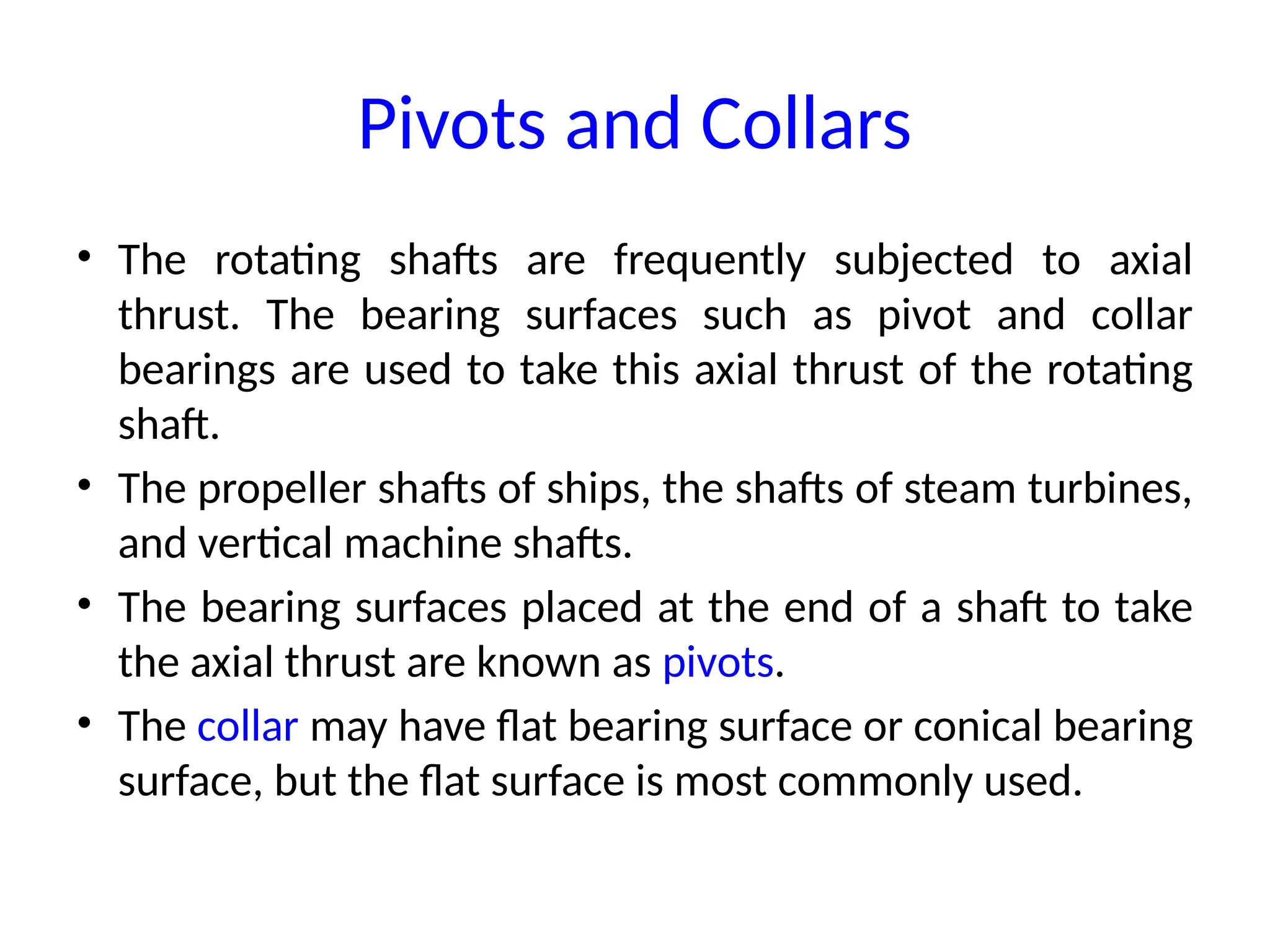 Pivots and Collars

• The rotating shafts are frequently subjected to axial thrust. The bearing surfaces such as pivot and collar bearings are used to take this axial thrust of the rotating shaft.

• The propeller shafts of ships, the shafts of steam turbines, and vertical machine shafts.

• The bearing surfaces placed at the end of a shaft to take the axial thrust are known as pivots.

• The collar may have flat bearing surface or conical bearing surface, but the flat surface is most commonly used.